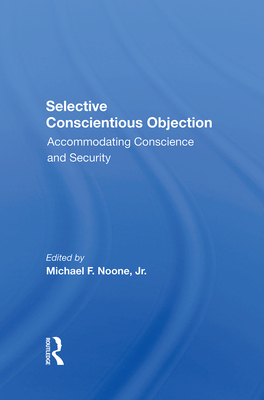 Selective Conscientious Objection

Accommodating Conscience and Security

Edited by
Michael F. Noone, Jr.

ROUTLEDGE